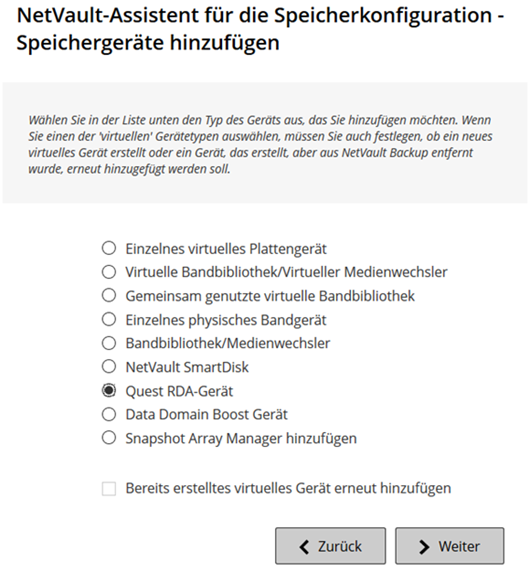 NetVault-Assistent für die Speicherkonfiguration - Speichergeräte hinzufügen

Wählen Sie in der Liste unten den Typ des Geräts aus, das Sie hinzufügen möchten. Wenn Sie einen der 'virtuellen' Gerätetypen auswählen, müssen Sie auch festlegen, ob ein neues virtuelles Gerät erstellt oder ein Gerät, das erstellt, aber aus NetVault Backup entfernt wurde, erneut hinzugefügt werden soll.

Einzelnes virtuelles Plattengerät
Virtuelle Bandbibliothek/Virtueller Medienwechsler
Gemeinsam genutzte virtuelle Bandbibliothek
Einzelnes physisches Bandgerät
Bandbibliothek/Medienwechsler
NetVault SmartDisk
Quest RDA-Gerät
Data Domain Boost Gerät
Snapshot Array Manager hinzufügen

Bereits erstelltes virtuelles Gerät erneut hinzufügen

Zurück
Weiter